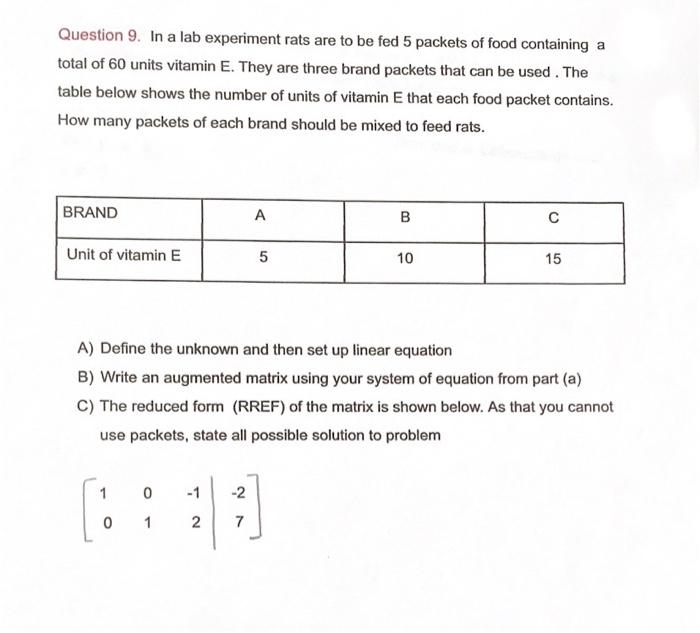 Question 9. In a lab experiment rats are to be fed 5 packets of food containing a total of 60 units vitamin E. They are three brand packets that can be used . The table below shows the number of units of vitamin E that each food packet contains. How many packets of each brand should be mixed to feed rats.

| BRAND | A | B | C |
|---|---|---|---|
| Unit of vitamin E | 5 | 10 | 15 |

A) Define the unknown and then set up linear equation

B) Write an augmented matrix using your system of equation from part (a)

C) The reduced form (RREF) of the matrix is shown below. As that you cannot use packets, state all possible solution to problem

$\left[\begin{array}{ccc|c} 1 & 0 & -1 & -2 \\ 0 & 1 & 2 & 7 \end{array}\right]$